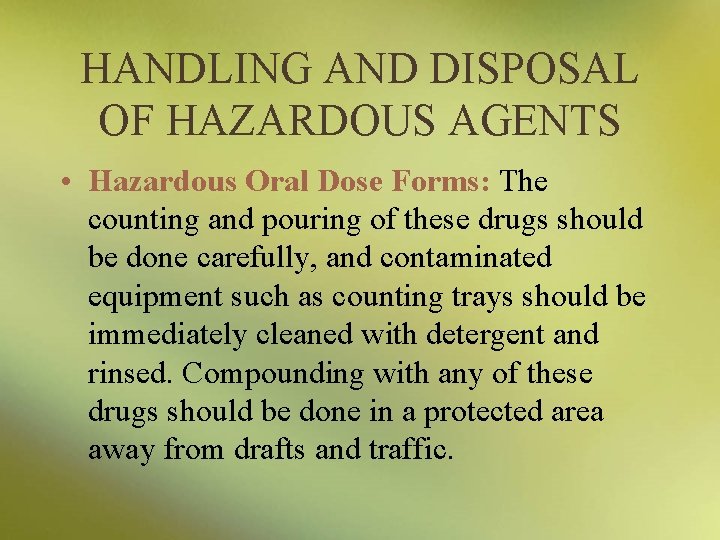 HANDLING AND DISPOSAL OF HAZARDOUS AGENTS

• Hazardous Oral Dose Forms: The counting and pouring of these drugs should be done carefully, and contaminated equipment such as counting trays should be immediately cleaned with detergent and rinsed. Compounding with any of these drugs should be done in a protected area away from drafts and traffic.